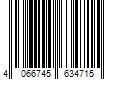 4 066745 634715